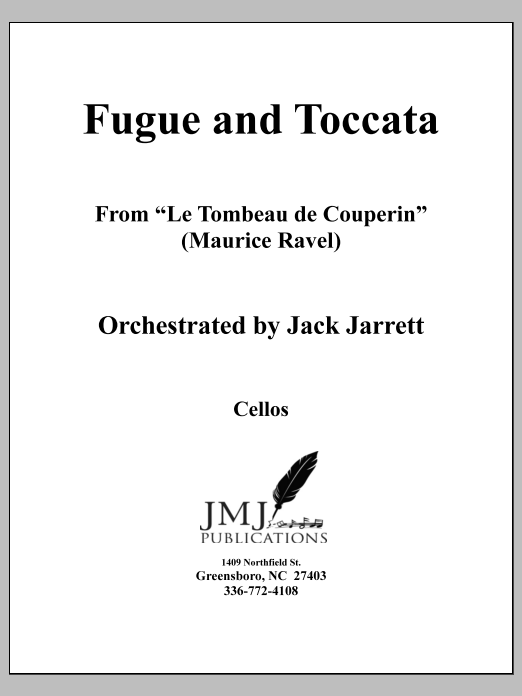 Fugue and Toccata

From “Le Tombeau de Couperin”
(Maurice Ravel)

Orchestrated by Jack Jarrett

Cellos

JMJ
PUBLICATIONS

1409 Northfield St.
Greensboro, NC 27403
336-772-4108